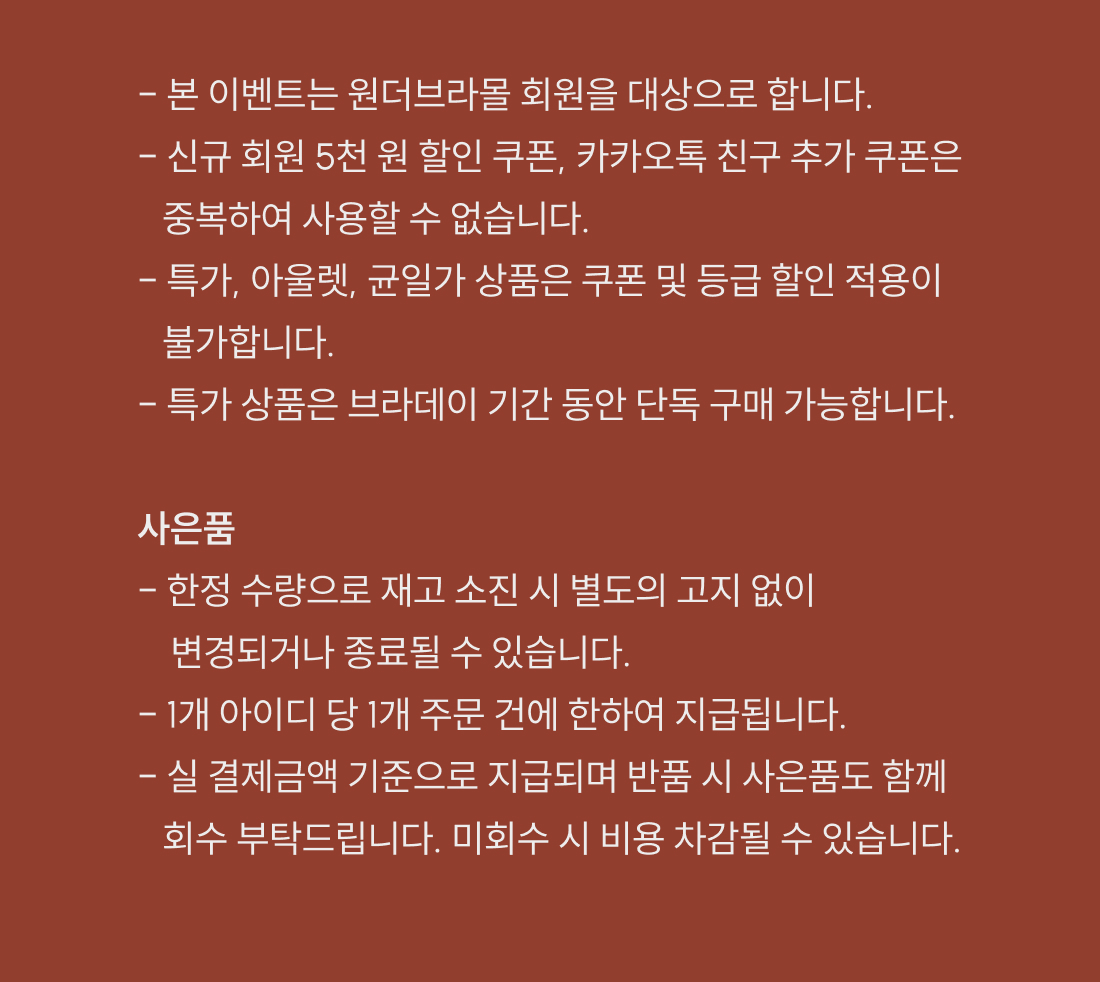 - 본 이벤트는 원더브라몰 회원을 대상으로 합니다.
- 신규 회원 5천 원 할인 쿠폰, 카카오톡 친구 추가 쿠폰은 중복하여 사용할 수 없습니다.
- 특가, 아울렛, 균일가 상품은 쿠폰 및 등급 할인 적용이 불가합니다.
- 특가 상품은 브라데이 기간 동안 단독 구매 가능합니다.

사은품
- 한정 수량으로 재고 소진 시 별도의 고지 없이 변경되거나 종료될 수 있습니다.
- 1개 아이디 당 1개 주문 건에 한하여 지급됩니다.
- 실 결제금액 기준으로 지급되며 반품 시 사은품도 함께 회수 부탁드립니다. 미회수 시 비용 차감될 수 있습니다.